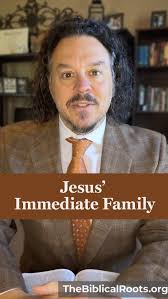 Jesus'
Immediate Family

TheBiblicalRoots.org